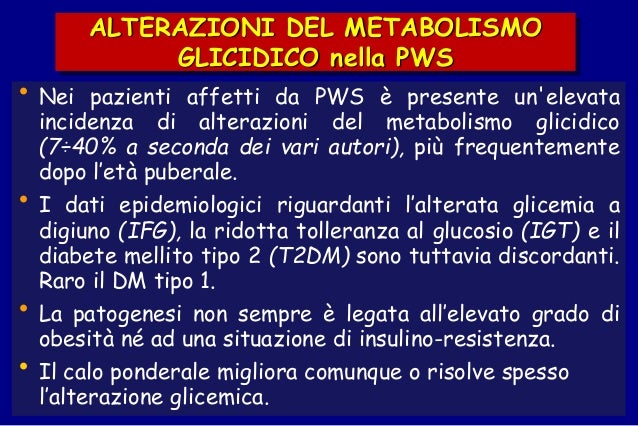 ALTERAZIONI DEL METABOLISMO GLICIDICO nella PWS

• Nei pazienti affetti da PWS è presente un'elevata incidenza di alterazioni del metabolismo glicidico (7÷40% a seconda dei vari autori), più frequentemente dopo l'età puberale.

• I dati epidemiologici riguardanti l'alterata glicemia a digiuno (IFG), la ridotta tolleranza al glucosio (IGT) e il diabete mellito tipo 2 (T2DM) sono tuttavia discordanti. Raro il DM tipo 1.

• La patogenesi non sempre è legata all'elevato grado di obesità né ad una situazione di insulino-resistenza.

• Il calo ponderale migliora comunque o risolve spesso l'alterazione glicemica.